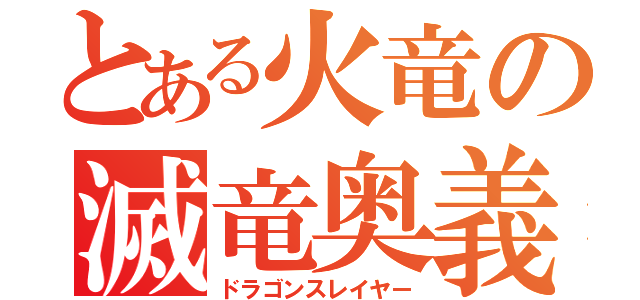 とある火竜の
滅竜奥義
ドラゴンスレイヤー